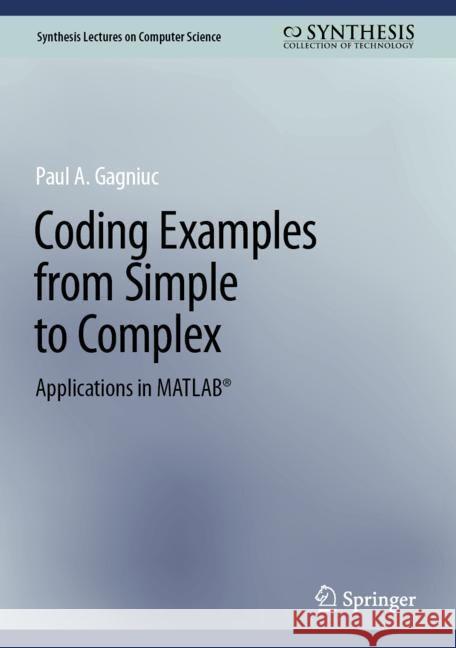 Synthesis Lectures on Computer Science

SYNTHESIS
COLLECTION OF TECHNOLOGY

Paul A. Gagniuc

Coding Examples from Simple to Complex

Applications in MATLAB®

Springer